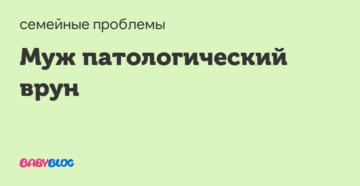 семейные проблемы

Муж патологический врун

BABYBLOG